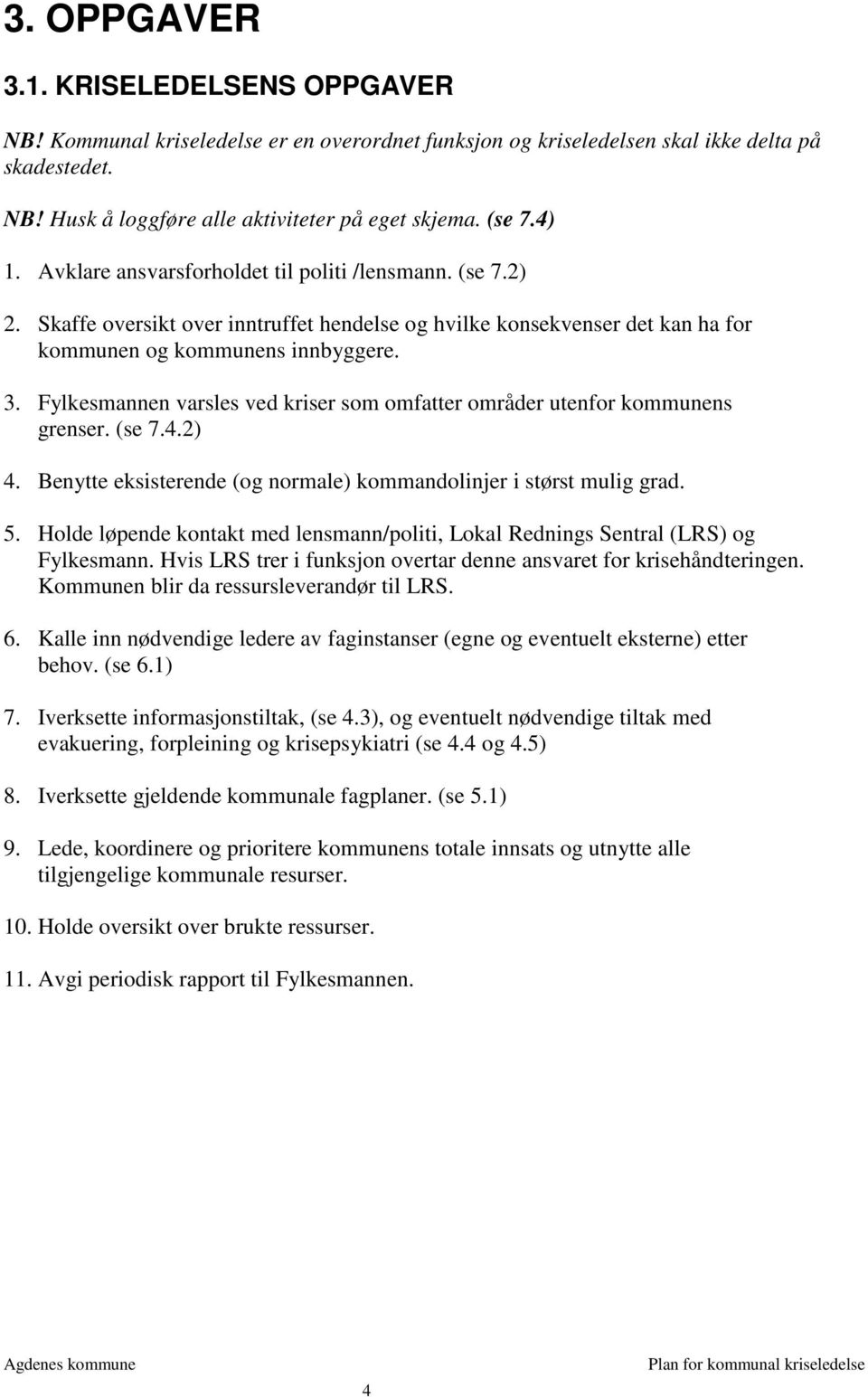 3. OPPGAVER

3.1. KRISELEDELSENS OPPGAVER

NB! Kommunal kriseledelse er en overordnet funksjon og kriseledelsen skal ikke delta på skadestedet.

NB! Husk å loggføre alle aktiviteter på eget skjema. (se 7.4)

1. Avklare ansvarsforholdet til politi /lensmann. (se 7.2)

2. Skaffe oversikt over inntruffet hendelse og hvilke konsekvenser det kan ha for kommunen og kommunens innbyggere.

3. Fylkesmannen varsles ved kriser som omfatter områder utenfor kommunens grenser. (se 7.4.2)

4. Benytte eksisterende (og normale) kommandolinjer i størst mulig grad.

5. Holde løpende kontakt med lensmann/politi, Lokal Rednings Sentral (LRS) og Fylkesmann. Hvis LRS trer i funksjon overtar denne ansvaret for krisehåndteringen. Kommunen blir da ressursleverandør til LRS.

6. Kalle inn nødvendige ledere av faginstanser (egne og eventuelt eksterne) etter behov. (se 6.1)

7. Iverksette informasjonstiltak, (se 4.3), og eventuelt nødvendige tiltak med evakuering, forpleining og krisepsykiatri (se 4.4 og 4.5)

8. Iverksette gjeldende kommunale fagplaner. (se 5.1)

9. Lede, koordinere og prioritere kommunens totale innsats og utnytte alle tilgjengelige kommunale resurser.

10. Holde oversikt over brukte ressurser.

11. Avgi periodisk rapport til Fylkesmannen.

Agdenes kommune

Plan for kommunal kriseledelse

4